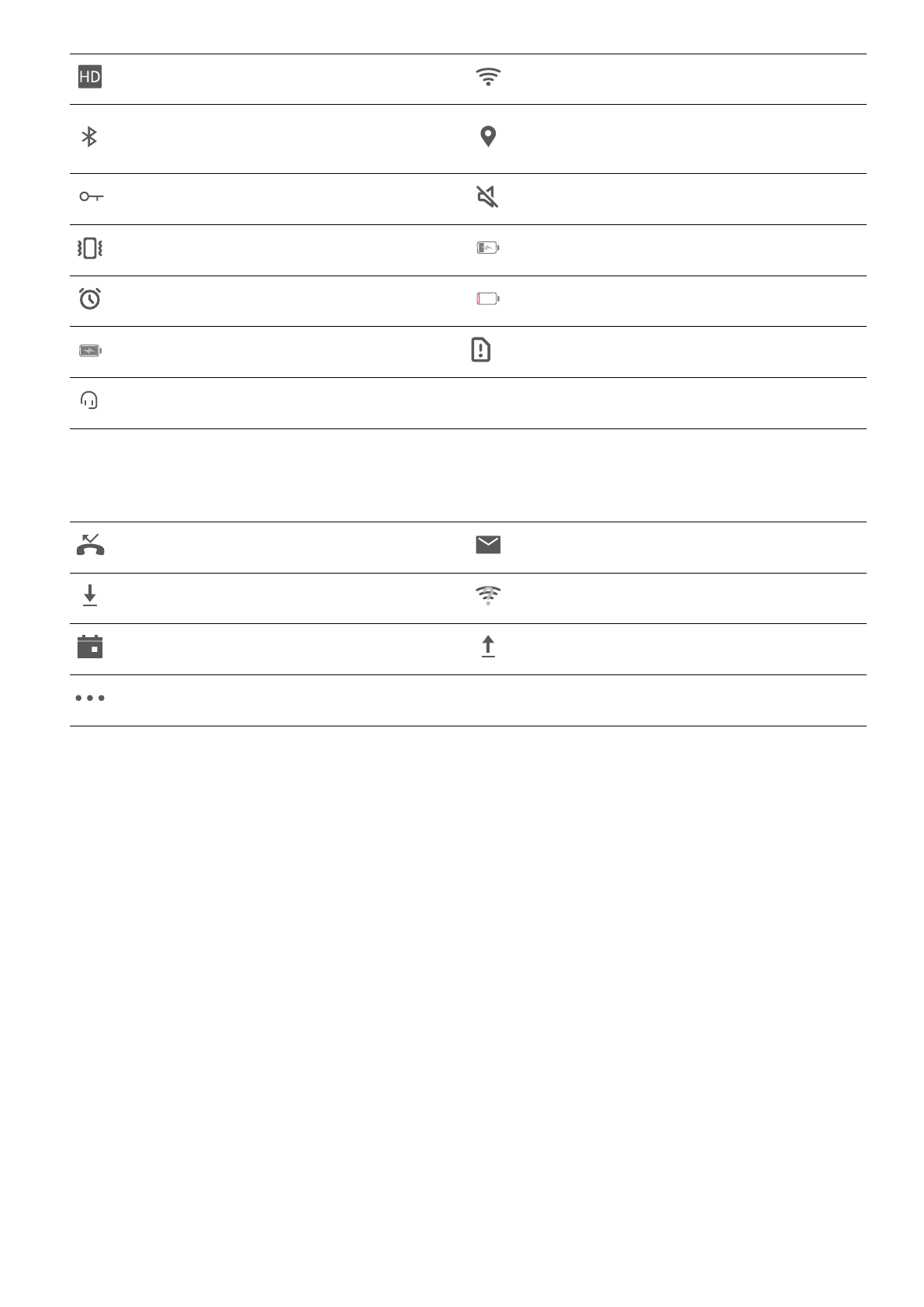 HD